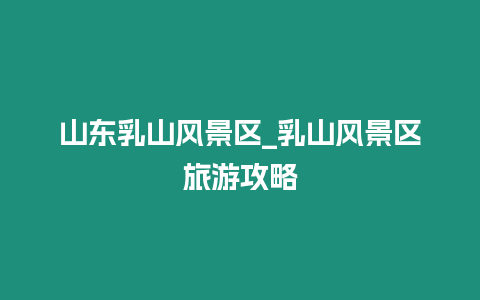 山东乳山风景区_乳山风景区旅游攻略